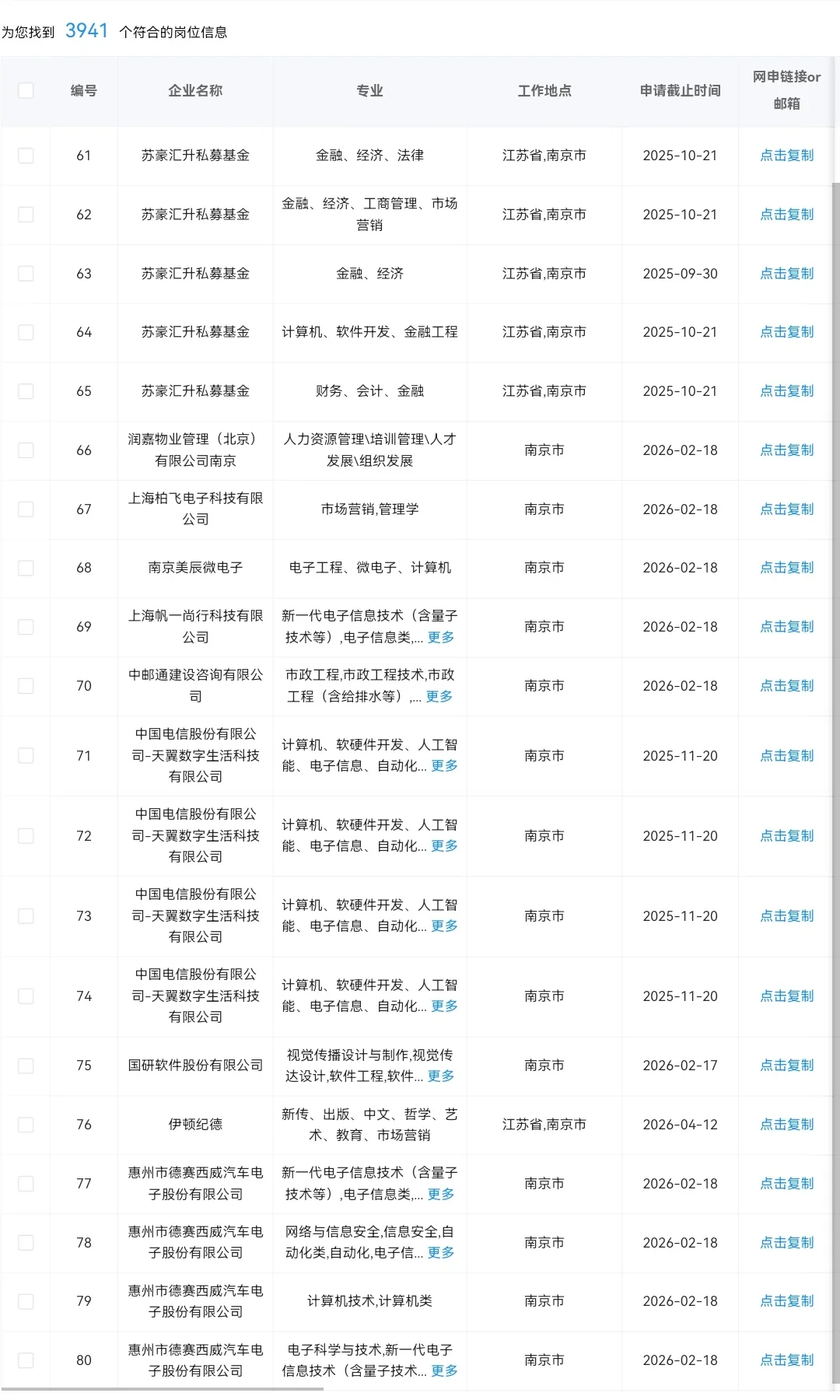 为您找到 3941 个符合的岗位信息

| | 编号 | 企业名称 | 专业 | 工作地点 | 申请截止时间 | 网申链接or邮箱 |
|---|---|---|---|---|---|---|
| | 61 | 苏豪汇升私募基金 | 金融、经济、法律 | 江苏省,南京市 | 2025-10-21 | 点击复制 |
| | 62 | 苏豪汇升私募基金 | 金融、经济、工商管理、市场营销 | 江苏省,南京市 | 2025-10-21 | 点击复制 |
| | 63 | 苏豪汇升私募基金 | 金融、经济 | 江苏省,南京市 | 2025-09-30 | 点击复制 |
| | 64 | 苏豪汇升私募基金 | 计算机、软件开发、金融工程 | 江苏省,南京市 | 2025-10-21 | 点击复制 |
| | 65 | 苏豪汇升私募基金 | 财务、会计、金融 | 江苏省,南京市 | 2025-10-21 | 点击复制 |
| | 66 | 润嘉物业管理（北京）有限公司南京 | 人力资源管理\培训管理\人才发展\组织发展 | 南京市 | 2026-02-18 | 点击复制 |
| | 67 | 上海柏飞电子科技有限公司 | 市场营销,管理学 | 南京市 | 2026-02-18 | 点击复制 |
| | 68 | 南京美辰微电子 | 电子工程、微电子、计算机 | 南京市 | 2026-02-18 | 点击复制 |
| | 69 | 上海帆一尚行科技有限公司 | 新一代电子信息技术（含量子技术等）,电子信息类,... 更多 | 南京市 | 2026-02-18 | 点击复制 |
| | 70 | 中邮通建设咨询有限公司 | 市政工程,市政工程技术,市政工程（含给排水等）,... 更多 | 南京市 | 2026-02-18 | 点击复制 |
| | 71 | 中国电信股份有限公司-天翼数字生活科技有限公司 | 计算机、软硬件开发、人工智能、电子信息、自动化... 更多 | 南京市 | 2025-11-20 | 点击复制 |
| | 72 | 中国电信股份有限公司-天翼数字生活科技有限公司 | 计算机、软硬件开发、人工智能、电子信息、自动化... 更多 | 南京市 | 2025-11-20 | 点击复制 |
| | 73 | 中国电信股份有限公司-天翼数字生活科技有限公司 | 计算机、软硬件开发、人工智能、电子信息、自动化... 更多 | 南京市 | 2025-11-20 | 点击复制 |
| | 74 | 中国电信股份有限公司-天翼数字生活科技有限公司 | 计算机、软硬件开发、人工智能、电子信息、自动化... 更多 | 南京市 | 2025-11-20 | 点击复制 |
| | 75 | 国研软件股份有限公司 | 视觉传播设计与制作,视觉传达设计,软件工程,软件... 更多 | 南京市 | 2026-02-17 | 点击复制 |
| | 76 | 伊顿纪德 | 新传、出版、中文、哲学、艺术、教育、市场营销 | 江苏省,南京市 | 2026-04-12 | 点击复制 |
| | 77 | 惠州市德赛西威汽车电子股份有限公司 | 新一代电子信息技术（含量子技术等）,电子信息类,... 更多 | 南京市 | 2026-02-18 | 点击复制 |
| | 78 | 惠州市德赛西威汽车电子股份有限公司 | 网络与信息安全,信息安全,自动化类,自动化,电子信... 更多 | 南京市 | 2026-02-18 | 点击复制 |
| | 79 | 惠州市德赛西威汽车电子股份有限公司 | 计算机技术,计算机类 | 南京市 | 2026-02-18 | 点击复制 |
| | 80 | 惠州市德赛西威汽车电子股份有限公司 | 电子科学与技术,新一代电子信息技术（含量子技术... 更多 | 南京市 | 2026-02-18 | 点击复制 |